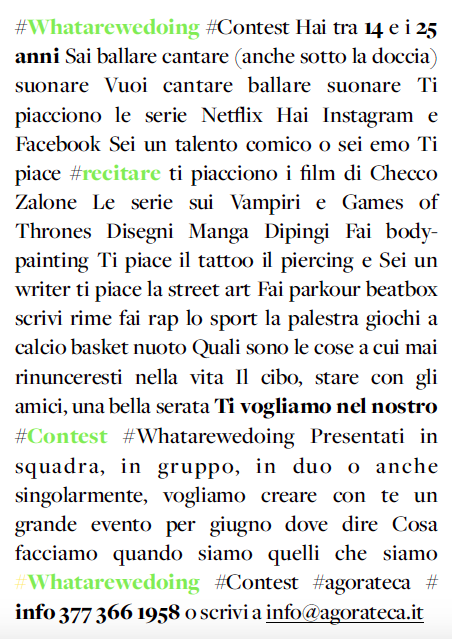 #Whatarewedoing #Contest Hai tra 14 e i 25 anni Sai ballare cantare (anche sotto la doccia) suonare Vuoi cantare ballare suonare Ti piacciono le serie Netflix Hai Instagram e Facebook Sei un talento comico o sei emo Ti piace #recitare ti piacciono i film di Checco Zalone Le serie sui Vampiri e Games of Thrones Disegni Manga Dipingi Fai body-painting Ti piace il tattoo il piercing e Sei un writer ti piace la street art Fai parkour beatbox scrivi rime fai rap lo sport la palestra giochi a calcio basket nuoto Quali sono le cose a cui mai rinunceresti nella vita Il cibo, stare con gli amici, una bella serata Ti vogliamo nel nostro #Contest #Whatarewedoing Presentati in squadra, in gruppo, in duo o anche singolarmente, vogliamo creare con te un grande evento per giugno dove dire Cosa facciamo quando siamo quelli che siamo #Whatarewedoing #Contest #agorateca # info 377 366 1958 o scrivi a info@agorateca.it